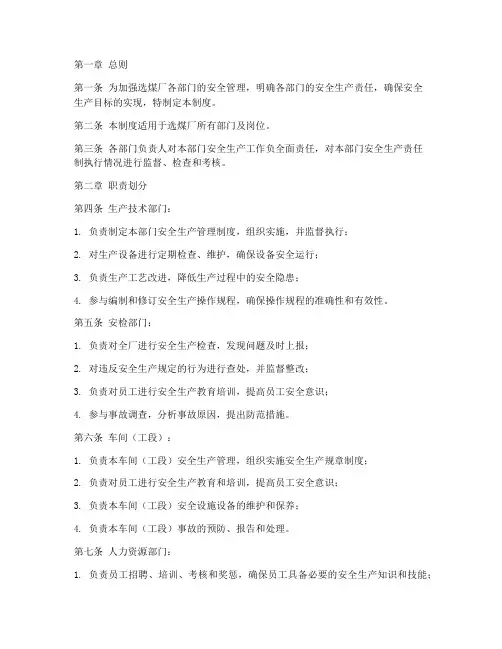 第一章 总则

第一条 为加强选煤厂各部门的安全管理，明确各部门的安全生产责任，确保安全生产目标的实现，特制定本制度。

第二条 本制度适用于选煤厂所有部门及岗位。

第三条 各部门负责人对本部门安全生产工作负全面责任，对本部门安全生产责任制执行情况进行监督、检查和考核。

第二章 职责划分

第四条 生产技术部门：

1. 负责制定本部门安全生产管理制度，组织实施，并监督执行；

2. 对生产设备进行定期检查、维护，确保设备安全运行；

3. 负责生产工艺改进，降低生产过程中的安全隐患；

4. 参与编制和修订安全生产操作规程，确保操作规程的准确性和有效性。

第五条 安检部门：

1. 负责对全厂进行安全生产检查，发现问题及时上报；

2. 对违反安全生产规定的行为进行查处，并监督整改；

3. 负责对员工进行安全生产教育培训，提高员工安全意识；

4. 参与事故调查，分析事故原因，提出防范措施。

第六条 车间（工段）：

1. 负责本车间（工段）安全生产管理，组织实施安全生产规章制度；

2. 负责对员工进行安全生产教育和培训，提高员工安全意识；

3. 负责本车间（工段）安全设施设备的维护和保养；

4. 负责本车间（工段）事故的预防、报告和处理。

第七条 人力资源部门：

1. 负责员工招聘、培训、考核和奖惩，确保员工具备必要的安全生产知识和技能；